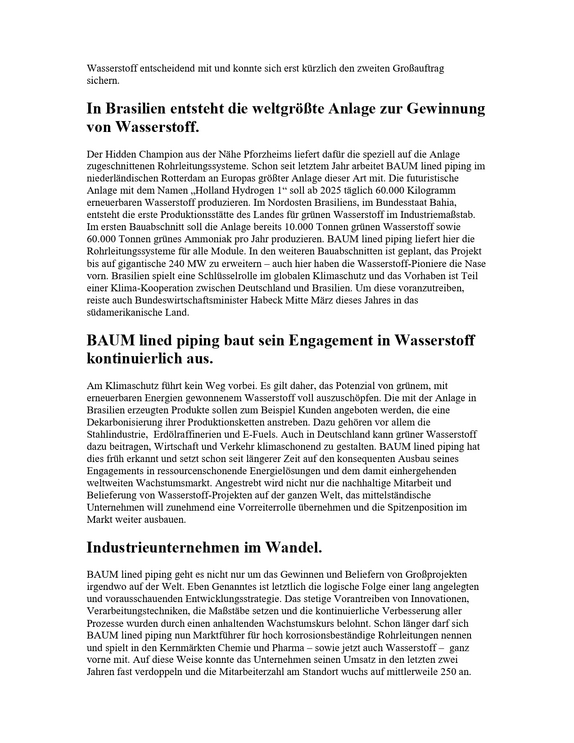 Wasserstoff entscheidend mit und konnte sich erst kürzlich den zweiten Großauftrag sichern.

In Brasilien entsteht die weltgrößte Anlage zur Gewinnung von Wasserstoff.

Der Hidden Champion aus der Nähe Pforzheims liefert dafür die speziell auf die Anlage zugeschnittenen Rohrleitungssysteme. Schon seit letztem Jahr arbeitet BAUM lined piping im niederländischen Rotterdam an Europas größter Anlage dieser Art mit. Die futuristische Anlage mit dem Namen „Holland Hydrogen 1“ soll ab 2025 täglich 60.000 Kilogramm erneuerbaren Wasserstoff produzieren. Im Nordosten Brasiliens, im Bundesstaat Bahia, entsteht die erste Produktionsstätte des Landes für grünen Wasserstoff im Industriemaßstab. Im ersten Bauabschnitt soll die Anlage bereits 10.000 Tonnen grünen Wasserstoff sowie 60.000 Tonnen grünes Ammoniak pro Jahr produzieren. BAUM lined piping liefert hier die Rohrleitungssysteme für alle Module. In den weiteren Bauabschnitten ist geplant, das Projekt bis auf gigantische 240 MW zu erweitern – auch hier haben die Wasserstoff-Pioniere die Nase vorn. Brasilien spielt eine Schlüsselrolle im globalen Klimaschutz und das Vorhaben ist Teil einer Klima-Kooperation zwischen Deutschland und Brasilien. Um diese voranzutreiben, reiste auch Bundeswirtschaftsminister Habeck Mitte März dieses Jahres in das südamerikanische Land.

BAUM lined piping baut sein Engagement in Wasserstoff kontinuierlich aus.

Am Klimaschutz führt kein Weg vorbei. Es gilt daher, das Potenzial von grünem, mit erneuerbaren Energien gewonnenem Wasserstoff voll auszuschöpfen. Die mit der Anlage in Brasilien erzeugten Produkte sollen zum Beispiel Kunden angeboten werden, die eine Dekarbonisierung ihrer Produktionsketten anstreben. Dazu gehören vor allem die Stahlindustrie, Erdölraffinerien und E-Fuels. Auch in Deutschland kann grüner Wasserstoff dazu beitragen, Wirtschaft und Verkehr klimaschonend zu gestalten. BAUM lined piping hat dies früh erkannt und setzt schon seit längerer Zeit auf den konsequenten Ausbau seines Engagements in ressourcenschonende Energielösungen und dem damit einhergehenden weltweiten Wachstumsmarkt. Angestrebt wird nicht nur die nachhaltige Mitarbeit und Belieferung von Wasserstoff-Projekten auf der ganzen Welt, das mittelständische Unternehmen will zunehmend eine Vorreiterrolle übernehmen und die Spitzenposition im Markt weiter ausbauen.

Industrieunternehmen im Wandel.

BAUM lined piping geht es nicht nur um das Gewinnen und Beliefern von Großprojekten irgendwo auf der Welt. Eben Genanntes ist letztlich die logische Folge einer lang angelegten und vorausschauenden Entwicklungsstrategie. Das stetige Vorantreiben von Innovationen, Verarbeitungstechniken, die Maßstäbe setzen und die kontinuierliche Verbesserung aller Prozesse wurden durch einen anhaltenden Wachstumskurs belohnt. Schon länger darf sich BAUM lined piping nun Marktführer für hoch korrosionsbeständige Rohrleitungen nennen und spielt in den Kernmärkten Chemie und Pharma – sowie jetzt auch Wasserstoff – ganz vorne mit. Auf diese Weise konnte das Unternehmen seinen Umsatz in den letzten zwei Jahren fast verdoppeln und die Mitarbeiterzahl am Standort wuchs auf mittlerweile 250 an.